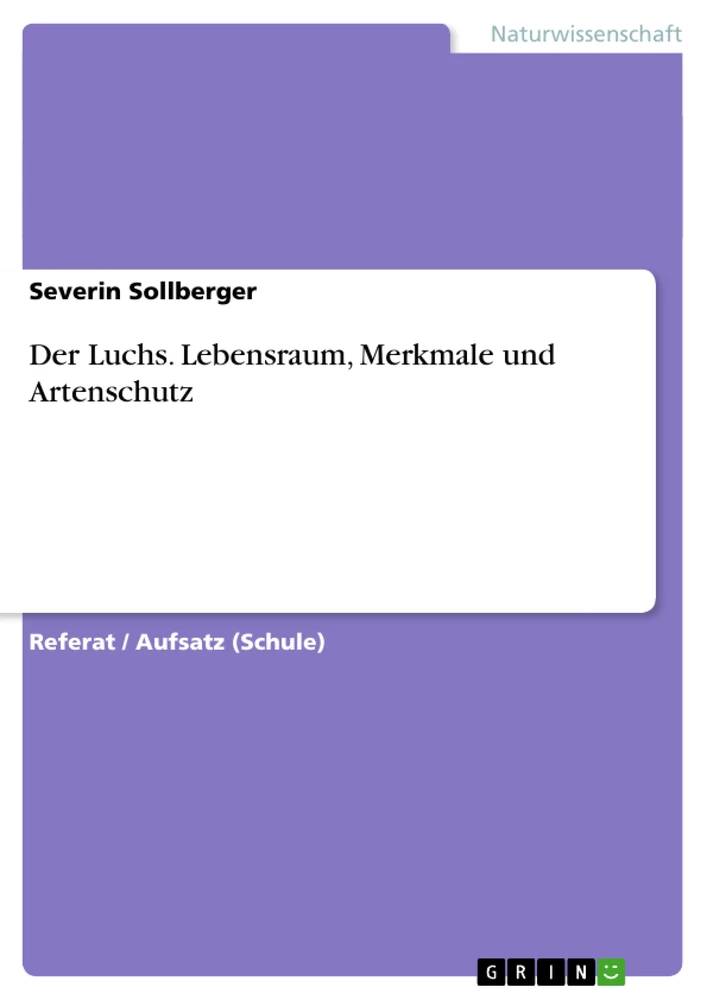 Naturwissenschaft

Severin Sollberger

Der Luchs. Lebensraum, Merkmale und Artenschutz

Referat / Aufsatz (Schule)

GRIN